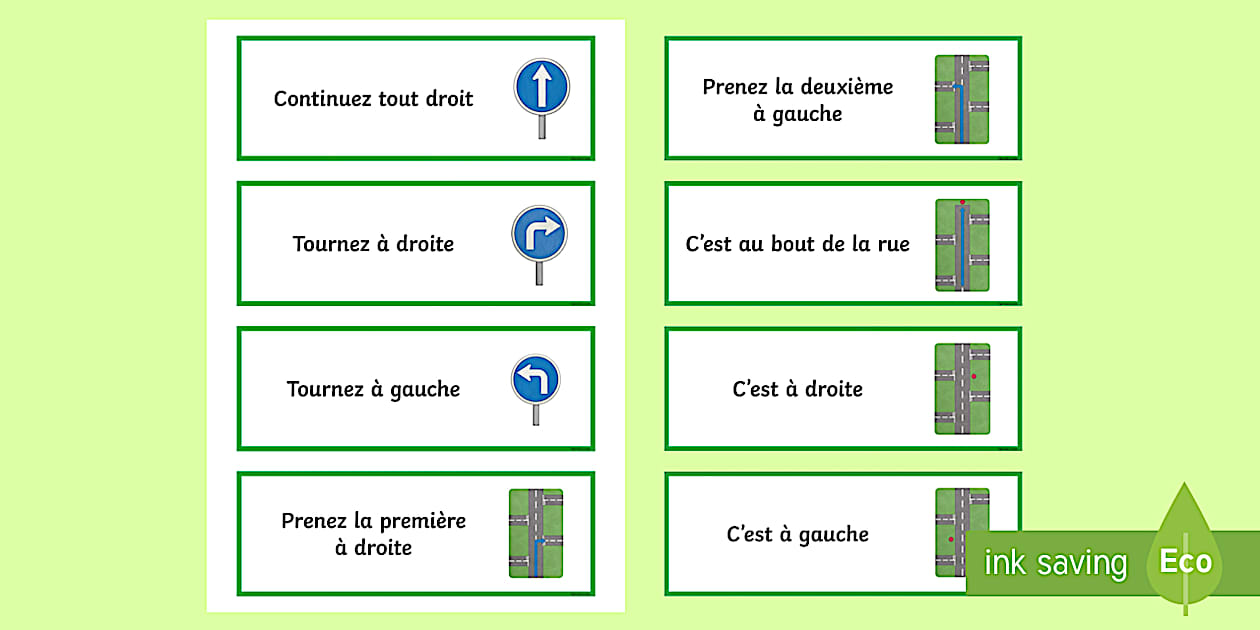 Continuez tout droit

Tournez à droite

Tournez à gauche

Prenez la première à droite

Prenez la deuxième à gauche

C'est au bout de la rue

C'est à droite

C'est à gauche

ink saving Eco